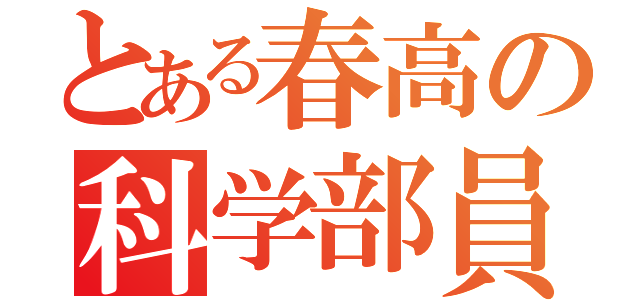 とある春高の
科学部員